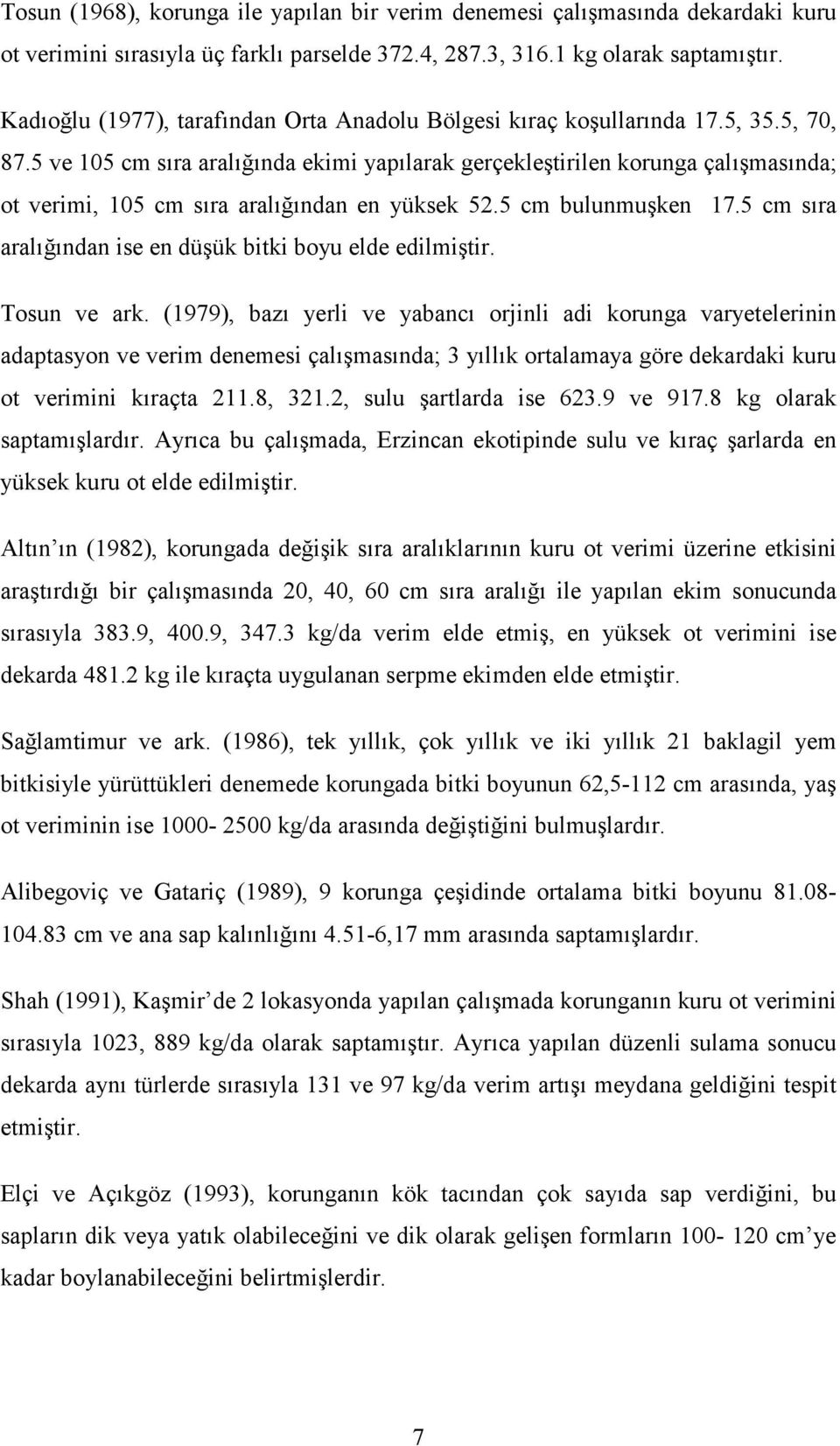 Tosun (1968), korunga ile yapılan bir verim denemesi çalışmasında dekardaki kuru ot verimini sırasıyla üç farklı parselde 372.4, 287.3, 316.1 kg olarak saptamıştır.

Kadıoğlu (1977), tarafından Orta Anadolu Bölgesi kıraç koşullarında 17.5, 35.5, 70, 87.5 ve 105 cm sıra aralığında ekimi yapılarak gerçekleştirilen korunga çalışmasında; ot verimi, 105 cm sıra aralığından en yüksek 52.5 cm bulunmuşken 17.5 cm sıra aralığından ise en düşük bitki boyu elde edilmiştir.

Tosun ve ark. (1979), bazı yerli ve yabancı orjinli adi korunga varyetelerinin adaptasyon ve verim denemesi çalışmasında; 3 yıllık ortalamaya göre dekardaki kuru ot verimini kıraçta 211.8, 321.2, sulu şartlarda ise 623.9 ve 917.8 kg olarak saptamışlardır. Ayrıca bu çalışmada, Erzincan ekotipinde sulu ve kıraç şarlarda en yüksek kuru ot elde edilmiştir.

Altın ın (1982), korungada değişik sıra aralıklarının kuru ot verimi üzerine etkisini araştırdığı bir çalışmasında 20, 40, 60 cm sıra aralığı ile yapılan ekim sonucunda sırasıyla 383.9, 400.9, 347.3 kg/da verim elde etmiş, en yüksek ot verimini ise dekarda 481.2 kg ile kıraçta uygulanan serpme ekimden elde etmiştir.

Sağlamtimur ve ark. (1986), tek yıllık, çok yıllık ve iki yıllık 21 baklagil yem bitkisiyle yürüttükleri denemede korungada bitki boyunun 62,5-112 cm arasında, yaş ot veriminin ise 1000- 2500 kg/da arasında değiştiğini bulmuşlardır.

Alibegoviç ve Gatariç (1989), 9 korunga çeşidinde ortalama bitki boyunu 81.08-104.83 cm ve ana sap kalınlığını 4.51-6,17 mm arasında saptamışlardır.

Shah (1991), Kaşmir de 2 lokasyonda yapılan çalışmada korunganın kuru ot verimini sırasıyla 1023, 889 kg/da olarak saptamıştır. Ayrıca yapılan düzenli sulama sonucu dekarda aynı türlerde sırasıyla 131 ve 97 kg/da verim artışı meydana geldiğini tespit etmiştir.

Elçi ve Açıkgöz (1993), korunganın kök tacından çok sayıda sap verdiğini, bu sapların dik veya yatık olabileceğini ve dik olarak gelişen formların 100- 120 cm ye kadar boylanabileceğini belirtmişlerdir.

7